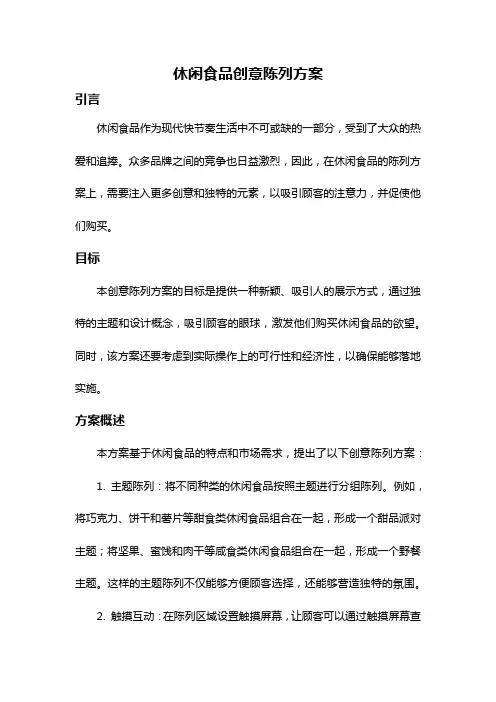 休闲食品创意陈列方案

引言

休闲食品作为现代快节奏生活中不可或缺的一部分，受到了大众的热爱和追捧。众多品牌之间的竞争也日益激烈，因此，在休闲食品的陈列方案上，需要注入更多创意和独特的元素，以吸引顾客的注意力，并促使他们购买。

目标

本创意陈列方案的目标是提供一种新颖、吸引人的展示方式，通过独特的主题和设计概念，吸引顾客的眼球，激发他们购买休闲食品的欲望。同时，该方案还要考虑到实际操作上的可行性和经济性，以确保能够落地实施。

方案概述

本方案基于休闲食品的特点和市场需求，提出了以下创意陈列方案：

1. 主题陈列：将不同种类的休闲食品按照主题进行分组陈列。例如，将巧克力、饼干和薯片等甜食类休闲食品组合在一起，形成一个甜品派对主题；将坚果、蜜饯和肉干等咸食类休闲食品组合在一起，形成一个野餐主题。这样的主题陈列不仅能够方便顾客选择，还能够营造独特的氛围。

2. 触摸互动：在陈列区域设置触摸屏幕，让顾客可以通过触摸屏幕查